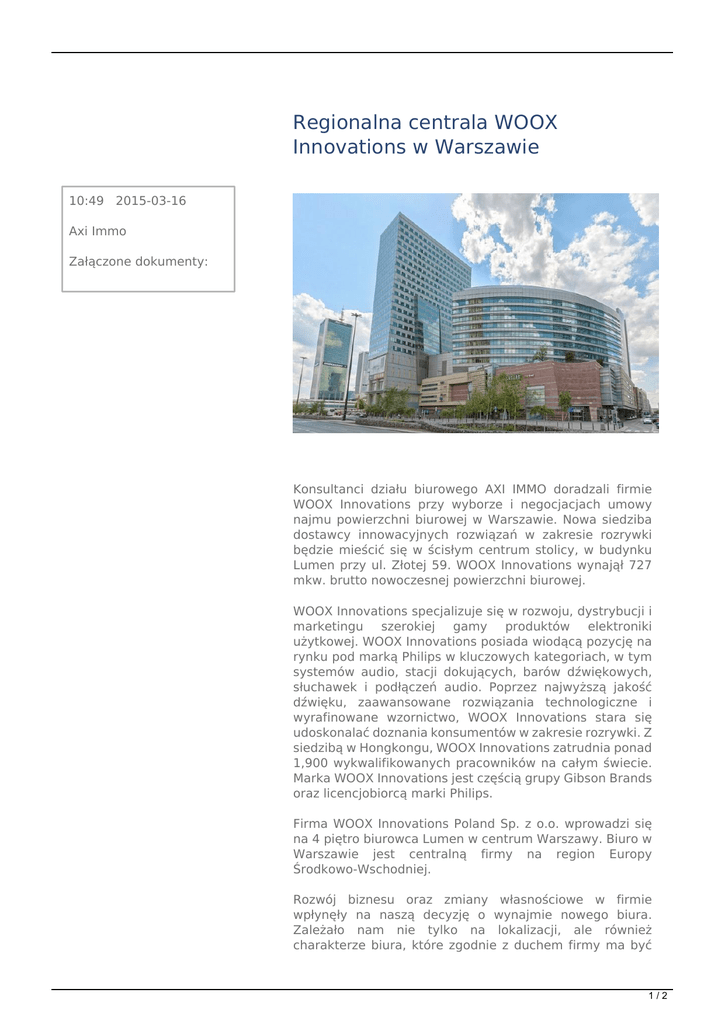 Regionalna centrala WOOX Innovations w Warszawie

10:49 2015-03-16

Axi Immo

Załączone dokumenty:

Konsultanci działu biurowego AXI IMMO doradzali firmie WOOX Innovations przy wyborze i negocjacjach umowy najmu powierzchni biurowej w Warszawie. Nowa siedziba dostawcy innowacyjnych rozwiązań w zakresie rozrywki będzie mieścić się w ścisłym centrum stolicy, w budynku Lumen przy ul. Złotej 59. WOOX Innovations wynajął 727 mkw. brutto nowoczesnej powierzchni biurowej.

WOOX Innovations specjalizuje się w rozwoju, dystrybucji i marketingu szerokiej gamy produktów elektroniki użytkowej. WOOX Innovations posiada wiodącą pozycję na rynku pod marką Philips w kluczowych kategoriach, w tym systemów audio, stacji dokujących, barów dźwiękowych, słuchawek i podłączeń audio. Poprzez najwyższą jakość dźwięku, zaawansowane rozwiązania technologiczne i wyrafinowane wzornictwo, WOOX Innovations stara się udoskonalać doznania konsumentów w zakresie rozrywki. Z siedzibą w Hongkongu, WOOX Innovations zatrudnia ponad 1,900 wykwalifikowanych pracowników na całym świecie. Marka WOOX Innovations jest częścią grupy Gibson Brands oraz licencjobiorcą marki Philips.

Firma WOOX Innovations Poland Sp. z o.o. wprowadzi się na 4 piętro biurowca Lumen w centrum Warszawy. Biuro w Warszawie jest centralną firmy na region Europy Środkowo-Wschodniej.

Rozwój biznesu oraz zmiany własnościowe w firmie wpłynęły na naszą decyzję o wynajmie nowego biura. Zależało nam nie tylko na lokalizacji, ale również charakterze biura, które zgodnie z duchem firmy ma być

1 / 2